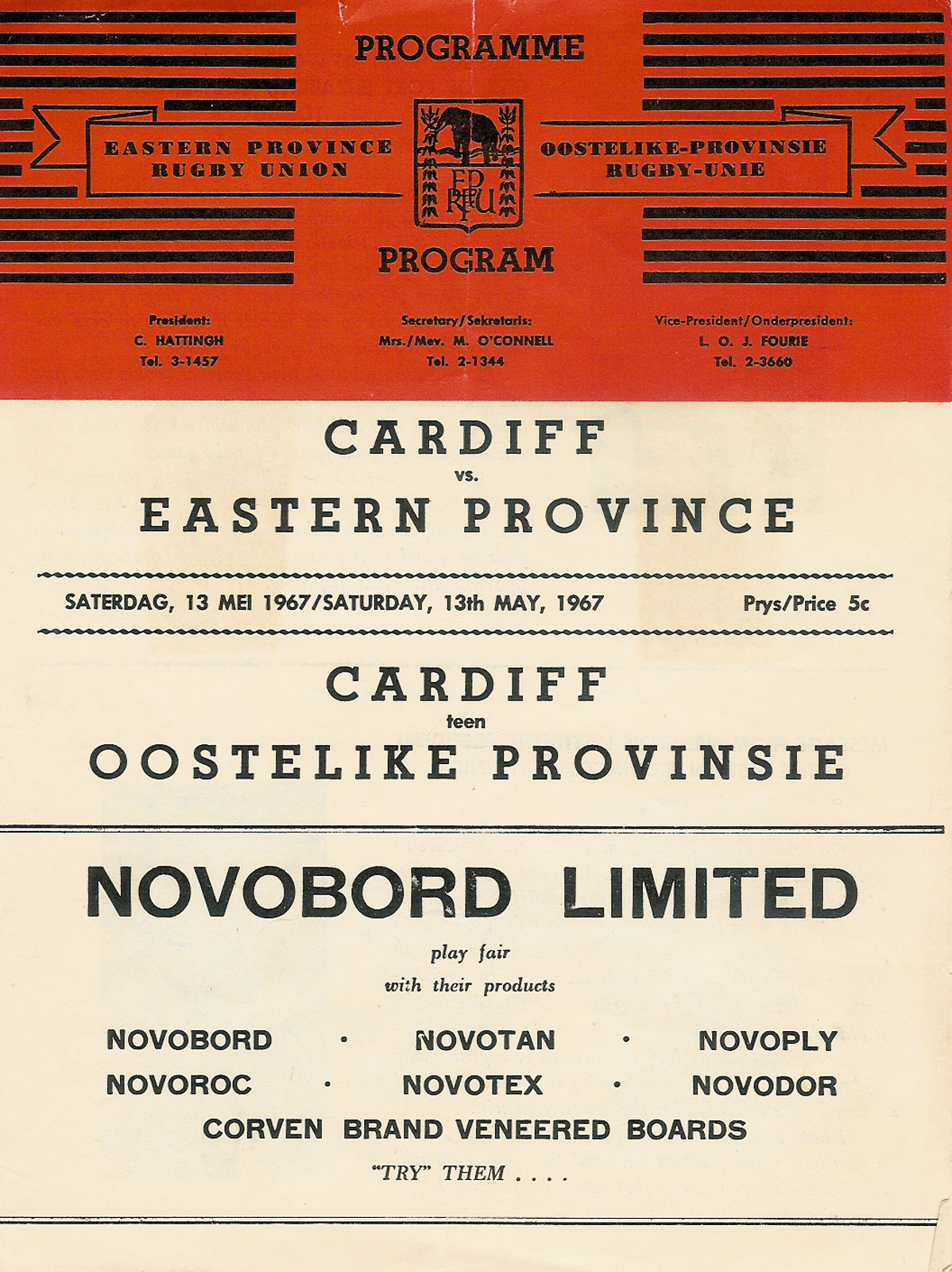 PROGRAMME

EASTERN PROVINCE RUGBY UNION

EP RFU

OOSTELIKE-PROVINSIE RUGBY-UNIE

PROGRAM

President:
C. HATTINGH
Tel. 3-1457

Secretary/Sekretaris:
Mrs./Mev. M. O'CONNELL
Tel. 2-1344

Vice-President/Onderpresident:
L. O. J. FOURIE
Tel. 2-3660

CARDIFF
vs.
EASTERN PROVINCE

SATERDAG, 13 MEI 1967/SATURDAY, 13th MAY, 1967 Prys/Price 5c

CARDIFF
teen
OOSTELIKE PROVINSIE

NOVOBORD LIMITED

play fair
with their products

NOVOBORD · NOVOTAN · NOVOPLY
NOVOROC · NOVOTEX · NOVODOR
CORVEN BRAND VENEERED BOARDS

"TRY" THEM . . . .